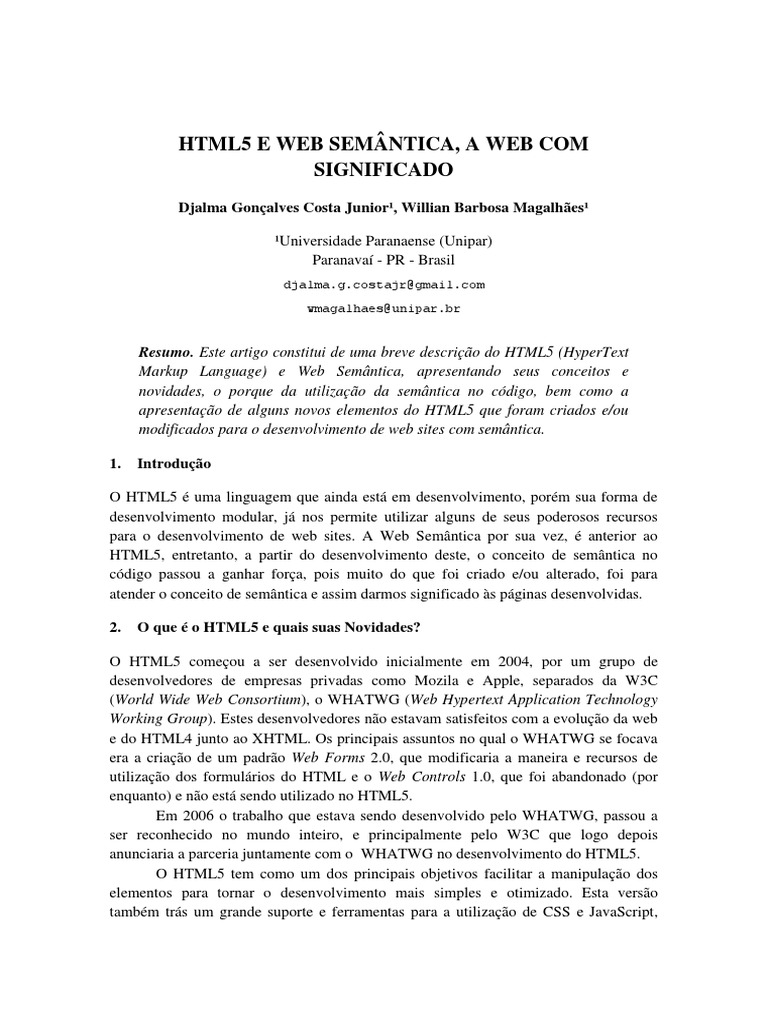 HTML5 E WEB SEMÂNTICA, A WEB COM SIGNIFICADO

Djalma Gonçalves Costa Junior¹, Willian Barbosa Magalhães¹

¹Universidade Paranaense (Unipar)
Paranavaí - PR - Brasil

djalma.g.costajr@gmail.com
wmagalhaes@unipar.br

Resumo. Este artigo constitui de uma breve descrição do HTML5 (HyperText Markup Language) e Web Semântica, apresentando seus conceitos e novidades, o porque da utilização da semântica no código, bem como a apresentação de alguns novos elementos do HTML5 que foram criados e/ou modificados para o desenvolvimento de web sites com semântica.

1. Introdução

O HTML5 é uma linguagem que ainda está em desenvolvimento, porém sua forma de desenvolvimento modular, já nos permite utilizar alguns de seus poderosos recursos para o desenvolvimento de web sites. A Web Semântica por sua vez, é anterior ao HTML5, entretanto, a partir do desenvolvimento deste, o conceito de semântica no código passou a ganhar força, pois muito do que foi criado e/ou alterado, foi para atender o conceito de semântica e assim darmos significado às páginas desenvolvidas.

2. O que é o HTML5 e quais suas Novidades?

O HTML5 começou a ser desenvolvido inicialmente em 2004, por um grupo de desenvolvedores de empresas privadas como Mozila e Apple, separados da W3C (World Wide Web Consortium), o WHATWG (Web Hypertext Application Technology Working Group). Estes desenvolvedores não estavam satisfeitos com a evolução da web e do HTML4 junto ao XHTML. Os principais assuntos no qual o WHATWG se focava era a criação de um padrão Web Forms 2.0, que modificaria a maneira e recursos de utilização dos formulários do HTML e o Web Controls 1.0, que foi abandonado (por enquanto) e não está sendo utilizado no HTML5.

Em 2006 o trabalho que estava sendo desenvolvido pelo WHATWG, passou a ser reconhecido no mundo inteiro, e principalmente pelo W3C que logo depois anunciaria a parceria juntamente com o WHATWG no desenvolvimento do HTML5.

O HTML5 tem como um dos principais objetivos facilitar a manipulação dos elementos para tornar o desenvolvimento mais simples e otimizado. Esta versão também trás um grande suporte e ferramentas para a utilização de CSS e JavaScript,